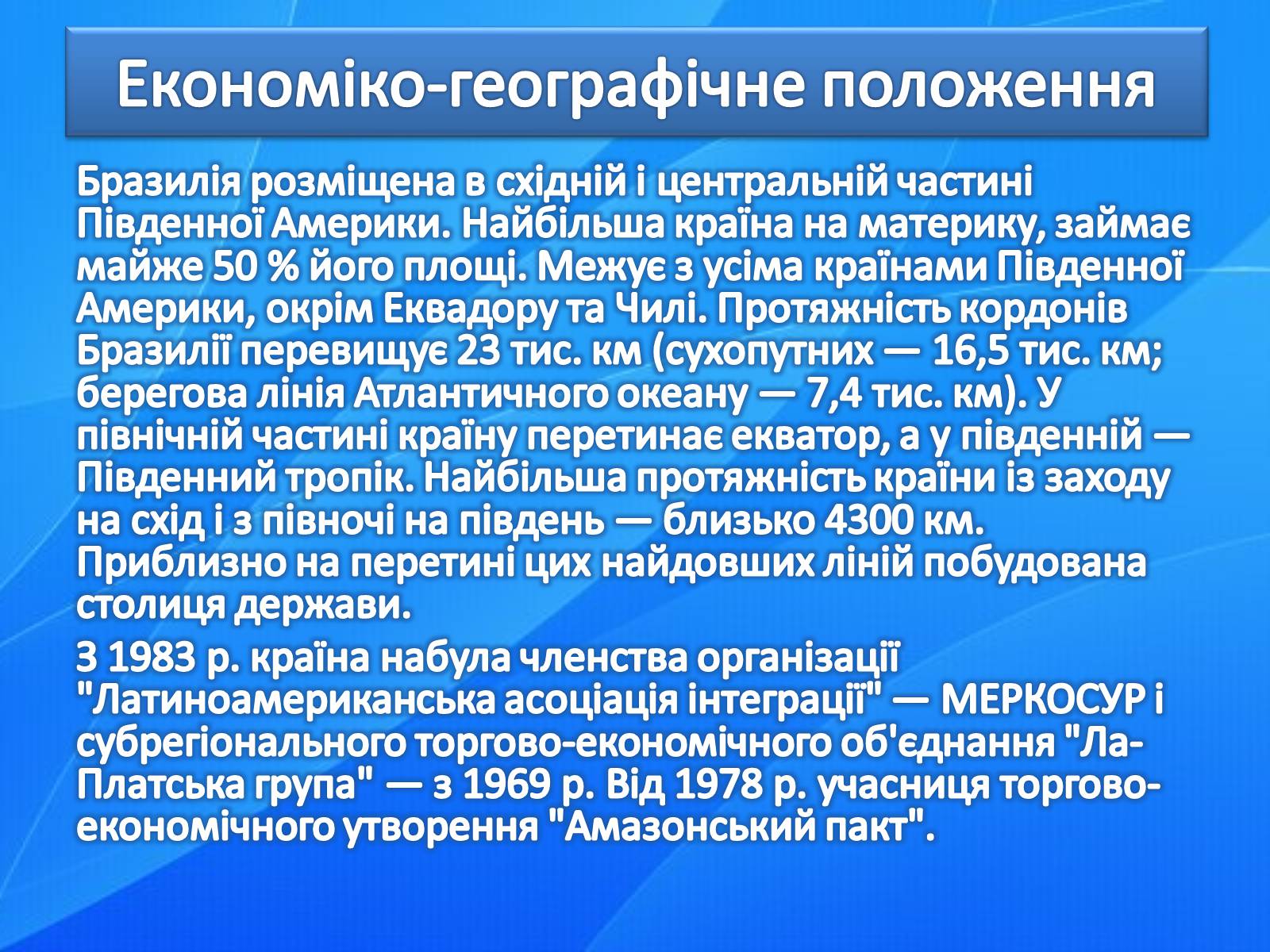 Економіко-географічне положення

Бразилія розміщена в східній і центральній частині Південної Америки. Найбільша країна на материку, займає майже 50 % його площі. Межує з усіма країнами Південної Америки, окрім Еквадору та Чилі. Протяжність кордонів Бразилії перевищує 23 тис. км (сухопутних — 16,5 тис. км; берегова лінія Атлантичного океану — 7,4 тис. км). У північній частині країну перетинає екватор, а у південній — Південний тропік. Найбільша протяжність країни із заходу на схід і з півночі на південь — близько 4300 км. Приблизно на перетині цих найдовших ліній побудована столиця держави.

З 1983 р. країна набула членства організації "Латиноамериканська асоціація інтеграції" — МЕРКОСУР і субрегіонального торгово-економічного об'єднання "Ла-Платська група" — з 1969 р. Від 1978 р. учасниця торгово-економічного утворення "Амазонський пакт".